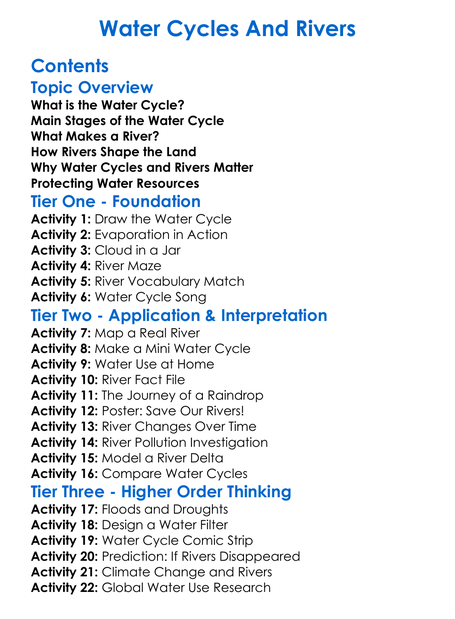 Water Cycles And Rivers

Contents

Topic Overview

What is the Water Cycle?
Main Stages of the Water Cycle
What Makes a River?
How Rivers Shape the Land
Why Water Cycles and Rivers Matter
Protecting Water Resources

Tier One - Foundation

Activity 1: Draw the Water Cycle
Activity 2: Evaporation in Action
Activity 3: Cloud in a Jar
Activity 4: River Maze
Activity 5: River Vocabulary Match
Activity 6: Water Cycle Song

Tier Two - Application & Interpretation

Activity 7: Map a Real River
Activity 8: Make a Mini Water Cycle
Activity 9: Water Use at Home
Activity 10: River Fact File
Activity 11: The Journey of a Raindrop
Activity 12: Poster: Save Our Rivers!
Activity 13: River Changes Over Time
Activity 14: River Pollution Investigation
Activity 15: Model a River Delta
Activity 16: Compare Water Cycles

Tier Three - Higher Order Thinking

Activity 17: Floods and Droughts
Activity 18: Design a Water Filter
Activity 19: Water Cycle Comic Strip
Activity 20: Prediction: If Rivers Disappeared
Activity 21: Climate Change and Rivers
Activity 22: Global Water Use Research